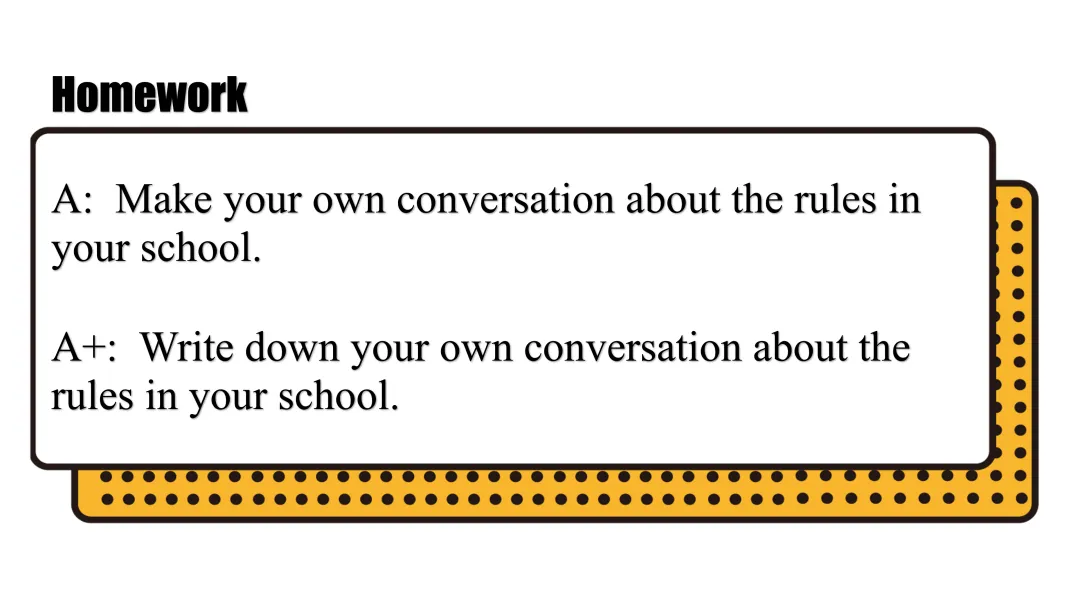 Homework

A: Make your own conversation about the rules in your school.

A+: Write down your own conversation about the rules in your school.